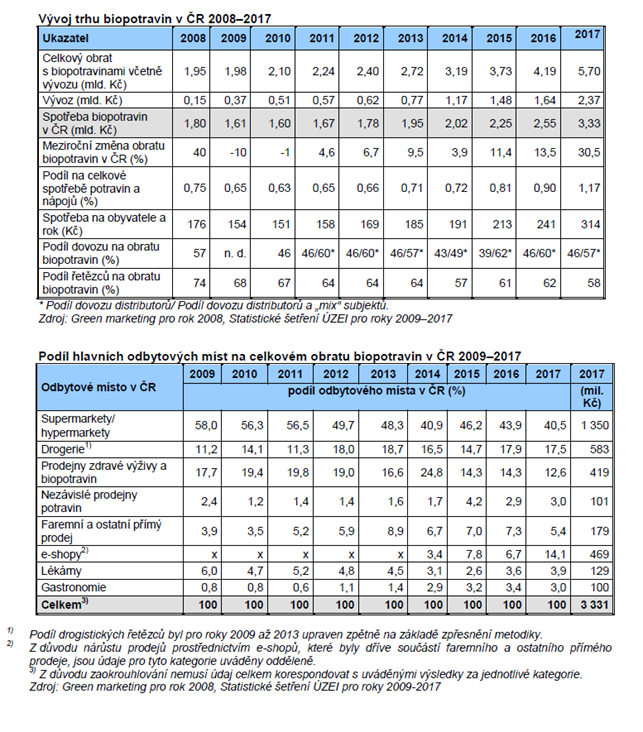 Vývoj trhu biopotravin v ČR 2008–2017

| Ukazatel | 2008 | 2009 | 2010 | 2011 | 2012 | 2013 | 2014 | 2015 | 2016 | 2017 |
|---|---|---|---|---|---|---|---|---|---|---|
| Celkový obrat s biopotravinami včetně vývozu (mld. Kč) | 1,95 | 1,98 | 2,10 | 2,24 | 2,40 | 2,72 | 3,19 | 3,73 | 4,19 | 5,70 |
| Vývoz (mld. Kč) | 0,15 | 0,37 | 0,51 | 0,57 | 0,62 | 0,77 | 1,17 | 1,48 | 1,64 | 2,37 |
| Spotřeba biopotravin v ČR (mld. Kč) | 1,80 | 1,61 | 1,60 | 1,67 | 1,78 | 1,95 | 2,02 | 2,25 | 2,55 | 3,33 |
| Meziroční změna obratu biopotravin v ČR (%) | 40 | -10 | -1 | 4,6 | 6,7 | 9,5 | 3,9 | 11,4 | 13,5 | 30,5 |
| Podíl na celkové spotřebě potravin a nápojů (%) | 0,75 | 0,65 | 0,63 | 0,65 | 0,66 | 0,71 | 0,72 | 0,81 | 0,90 | 1,17 |
| Spotřeba na obyvatele a rok (Kč) | 176 | 154 | 151 | 158 | 169 | 185 | 191 | 213 | 241 | 314 |
| Podíl dovozu na obratu biopotravin (%) | 57 | n. d. | 46 | 46/60* | 46/60* | 46/57* | 43/49* | 39/62* | 46/60* | 46/57* |
| Podíl řetězců na obratu biopotravin (%) | 74 | 68 | 67 | 64 | 64 | 64 | 57 | 61 | 62 | 58 |

* Podíl dovozu distributorů/ Podíl dovozu distributorů a „mix" subjektů.
Zdroj: Green marketing pro rok 2008, Statistické šetření ÚZEI pro roky 2009–2017

Podíl hlavních odbytových míst na celkovém obratu biopotravin v ČR 2009–2017

| Odbytové místo v ČR | 2009 | 2010 | 2011 | 2012 | 2013 | 2014 | 2015 | 2016 | 2017 | 2017 |
|---|---|---|---|---|---|---|---|---|---|---|
| | podíl odbytového místa v ČR (%) | | | | | | | | | (mil. Kč) |
| Supermarkety/ hypermarkety | 58,0 | 56,3 | 56,5 | 49,7 | 48,3 | 40,9 | 46,2 | 43,9 | 40,5 | 1 350 |
| Drogerie$^{1)}$ | 11,2 | 14,1 | 11,3 | 18,0 | 18,7 | 16,5 | 14,7 | 17,9 | 17,5 | 583 |
| Prodejny zdravé výživy a biopotravin | 17,7 | 19,4 | 19,8 | 19,0 | 16,6 | 24,8 | 14,3 | 14,3 | 12,6 | 419 |
| Nezávislé prodejny potravin | 2,4 | 1,2 | 1,4 | 1,4 | 1,6 | 1,7 | 4,2 | 2,9 | 3,0 | 101 |
| Faremní a ostatní přímý prodej | 3,9 | 3,5 | 5,2 | 5,9 | 8,9 | 6,7 | 7,0 | 7,3 | 5,4 | 179 |
| e-shopy$^{2)}$ | x | x | x | x | x | 3,4 | 7,8 | 6,7 | 14,1 | 469 |
| Lékárny | 6,0 | 4,7 | 5,2 | 4,8 | 4,5 | 3,1 | 2,6 | 3,6 | 3,9 | 129 |
| Gastronomie | 0,8 | 0,8 | 0,6 | 1,1 | 1,4 | 2,9 | 3,2 | 3,4 | 3,0 | 100 |
| Celkem$^{3)}$ | 100 | 100 | 100 | 100 | 100 | 100 | 100 | 100 | 100 | 3 331 |

$^{1)}$ Podíl drogistických řetězců byl pro roky 2009 až 2013 upraven zpětně na základě zpřesnění metodiky.
$^{2)}$ Z důvodu nárůstu prodejů prostřednictvím e-shopů, které byly dříve součástí faremního a ostatního přímého prodeje, jsou údaje pro tyto kategorie uváděny odděleně.
$^{3)}$ Z důvodu zaokrouhlování nemusí údaj celkem korespondovat s uváděnými výsledky za jednotlivé kategorie.
Zdroj: Green marketing pro rok 2008, Statistické šetření ÚZEI pro roky 2009-2017